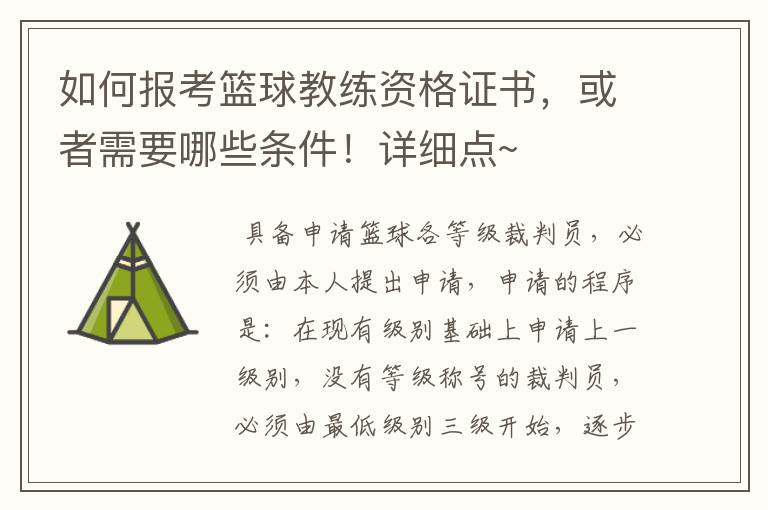 如何报考篮球教练资格证书，或者需要哪些条件！详细点~

具备申请篮球各等级裁判员，必须由本人提出申请，申请的程序是：在现有级别基础上申请上一级别，没有等级称号的裁判员，必须由最低级别三级开始，逐步